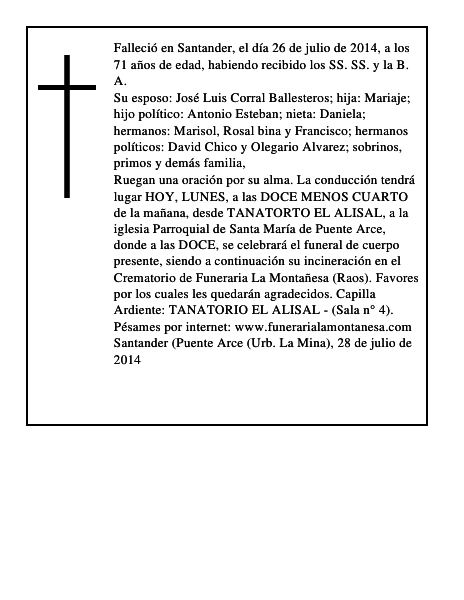 Falleció en Santander, el día 26 de julio de 2014, a los 71 años de edad, habiendo recibido los SS. SS. y la B. A.

Su esposo: José Luis Corral Ballesteros; hija: Mariaje; hijo político: Antonio Esteban; nieta: Daniela; hermanos: Marisol, Rosal bina y Francisco; hermanos políticos: David Chico y Olegario Alvarez; sobrinos, primos y demás familia,

Ruegan una oración por su alma. La conducción tendrá lugar HOY, LUNES, a las DOCE MENOS CUARTO de la mañana, desde TANATORTO EL ALISAL, a la iglesia Parroquial de Santa María de Puente Arce, donde a las DOCE, se celebrará el funeral de cuerpo presente, siendo a continuación su incineración en el Crematorio de Funeraria La Montañesa (Raos). Favores por los cuales les quedarán agradecidos. Capilla Ardiente: TANATORIO EL ALISAL - (Sala n° 4).

Pésames por internet: www.funerarialamontanesa.com

Santander (Puente Arce (Urb. La Mina), 28 de julio de 2014